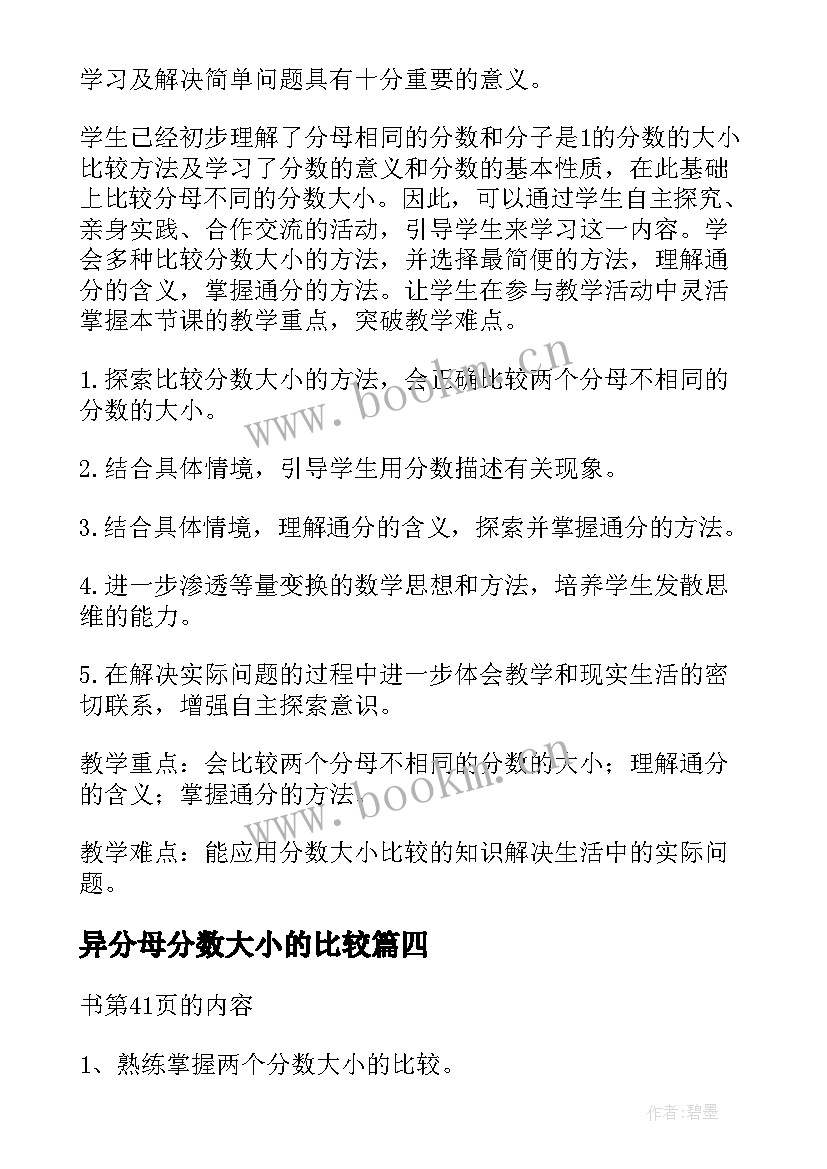 学习及解决简单问题具有十分重要的意义。

学生已经初步理解了分母相同的分数和分子是1的分数的大小比较方法及学习了分数的意义和分数的基本性质，在此基础上比较分母不同的分数大小。因此，可以通过学生自主探究、亲身实践、合作交流的活动，引导学生来学习这一内容。学会多种比较分数大小的方法，并选择最简便的方法，理解通分的含义，掌握通分的方法。让学生在参与教学活动中灵活掌握本节课的教学重点，突破教学难点。

1.探索比较分数大小的方法，会正确比较两个分母不相同的分数的大小。

2.结合具体情境，引导学生用分数描述有关现象。

3.结合具体情境，理解通分的含义，探索并掌握通分的方法。

4.进一步渗透等量变换的数学思想和方法，培养学生发散思维的能力。

5.在解决实际问题的过程中进一步体会教学和现实生活的密切联系，增强自主探索意识。

教学重点：会比较两个分母不相同的分数的大小；理解通分的含义；掌握通分的方法。

教学难点：能应用分数大小比较的知识解决生活中的实际问题。

异分母分数大小的比较篇四

书第41页的内容

1、熟练掌握两个分数大小的比较。

www.bookm.cn

www.bookm.cn

作者：碧墨